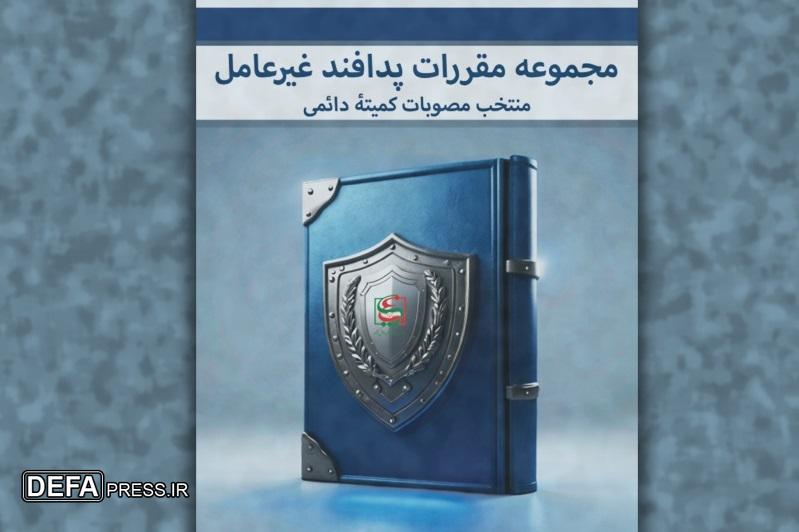 مجموعه مقررات پدافند غیرعامل
منتخب مصوبات کمیتهٔ دائمی

DEFAPRESS.IR